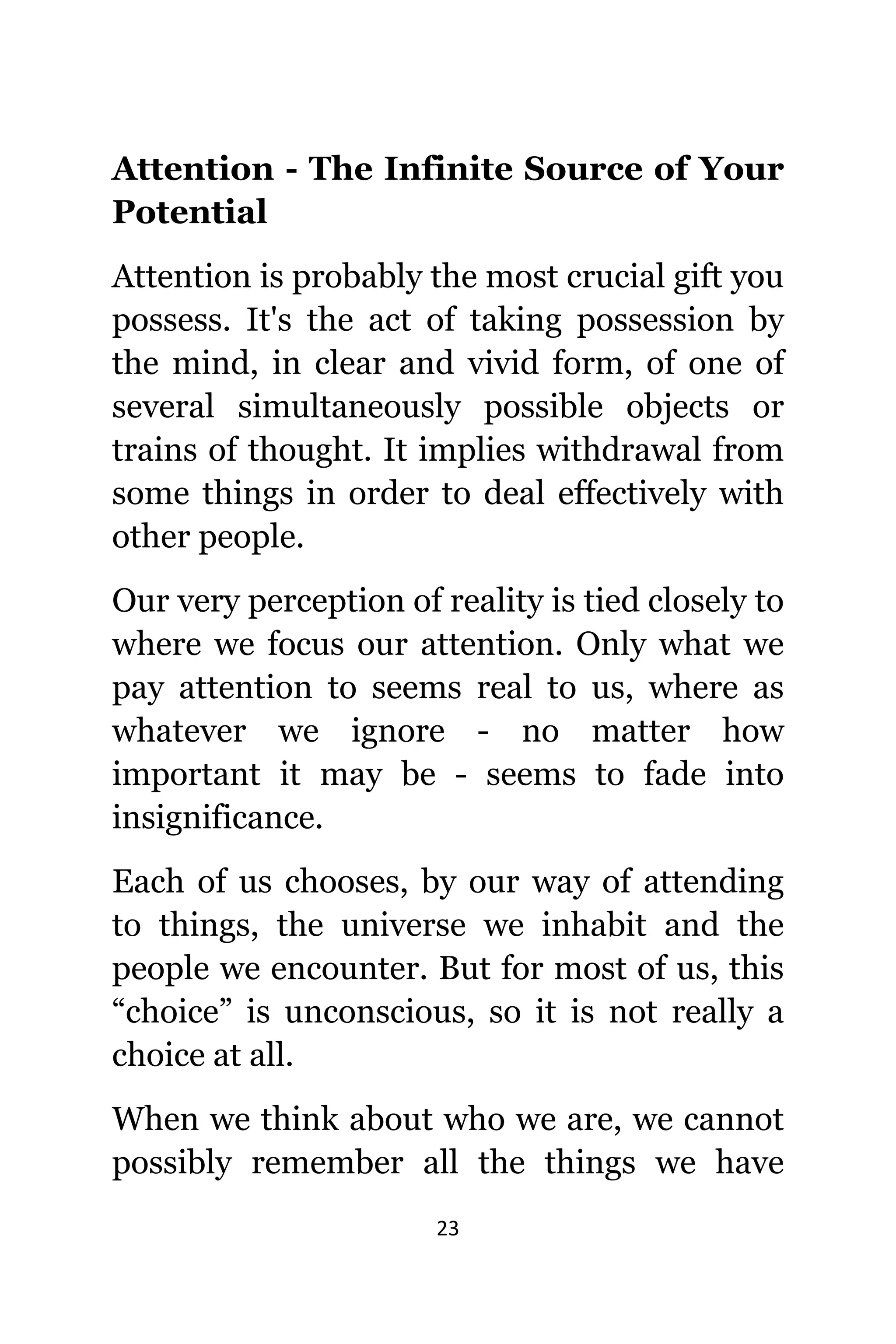 Attention - The Infinite Source of Your Potential

Attention is probably the most crucial gift you possess. It's the act of taking possession by the mind, in clear and vivid form, of one of several simultaneously possible objects or trains of thought. It implies withdrawal from some things in order to deal effectively with other people.

Our very perception of reality is tied closely to where we focus our attention. Only what we pay attention to seems real to us, where as whatever we ignore - no matter how important it may be - seems to fade into insignificance.

Each of us chooses, by our way of attending to things, the universe we inhabit and the people we encounter. But for most of us, this “choice” is unconscious, so it is not really a choice at all.

When we think about who we are, we cannot possibly remember all the things we have

23